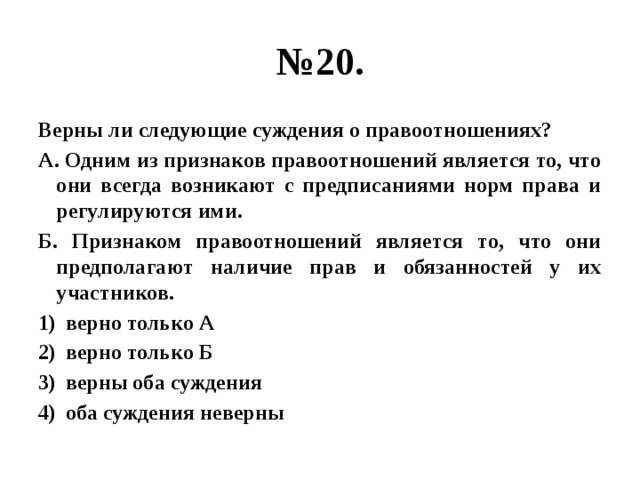 №20.

Верны ли следующие суждения о правоотношениях?

А. Одним из признаков правоотношений является то, что они всегда возникают с предписаниями норм права и регулируются ими.

Б. Признаком правоотношений является то, что они предполагают наличие прав и обязанностей у их участников.

1) верно только А

2) верно только Б

3) верны оба суждения

4) оба суждения неверны